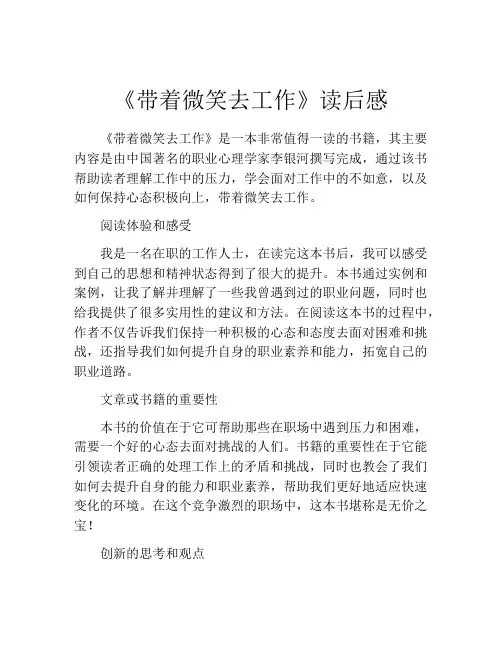 《带着微笑去工作》读后感

《带着微笑去工作》是一本非常值得一读的书籍，其主要内容是由中国著名的职业心理学家李银河撰写完成，通过该书帮助读者理解工作中的压力，学会面对工作中的不如意，以及如何保持心态积极向上，带着微笑去工作。

阅读体验和感受

我是一名在职的工作人士，在读完这本书后，我可以感受到自己的思想和精神状态得到了很大的提升。本书通过实例和案例，让我了解并理解了一些我曾遇到过的职业问题，同时也给我提供了很多实用性的建议和方法。在阅读这本书的过程中，作者不仅告诉我们保持一种积极的心态和态度去面对困难和挑战，还指导我们如何提升自身的职业素养和能力，拓宽自己的职业道路。

文章或书籍的重要性

本书的价值在于它可帮助那些在职场中遇到压力和困难，需要一个好的心态去面对挑战的人们。书籍的重要性在于它能引领读者正确的处理工作上的矛盾和挑战，同时也教会了我们如何去提升自身的能力和职业素养，帮助我们更好地适应快速变化的环境。在这个竞争激烈的职场中，这本书堪称是无价之宝！

创新的思考和观点